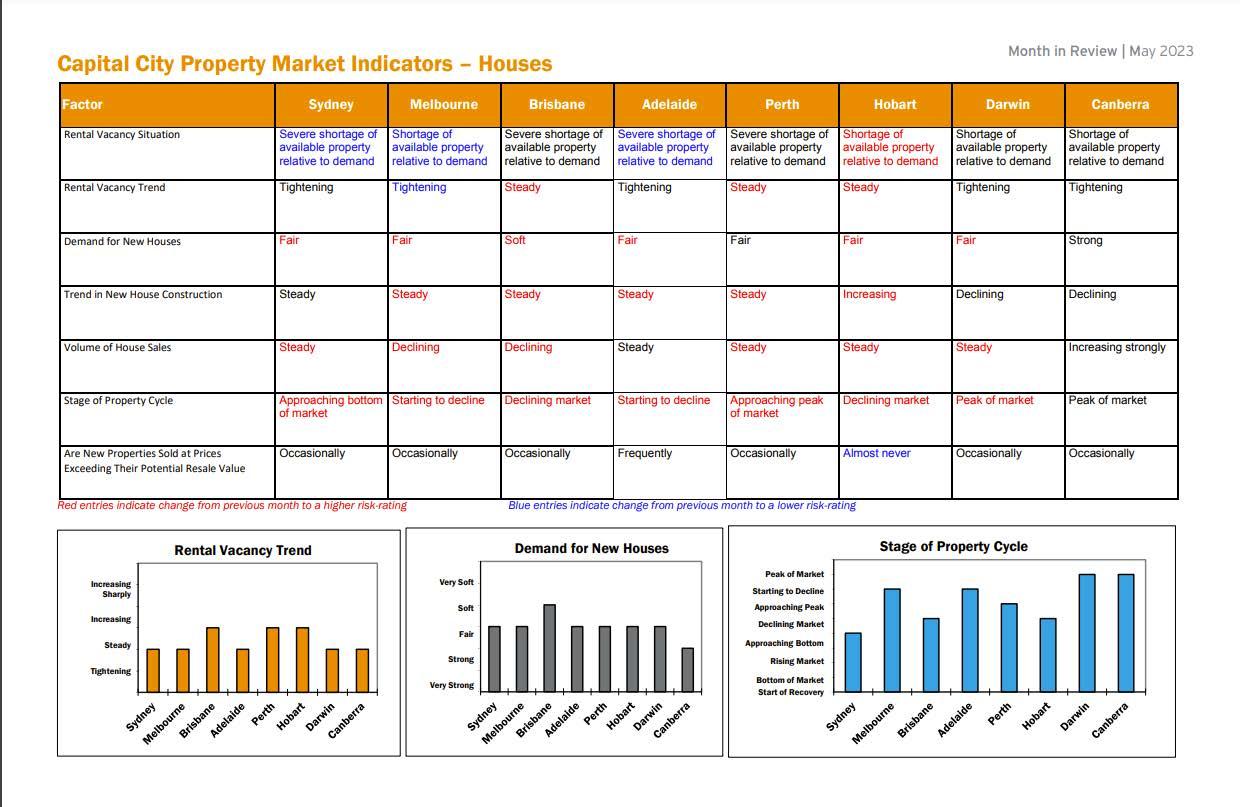 Month in Review | May 2023

Capital City Property Market Indicators – Houses

| Factor | Sydney | Melbourne | Brisbane | Adelaide | Perth | Hobart | Darwin | Canberra |
|---|---|---|---|---|---|---|---|---|
| Rental Vacancy Situation | Severe shortage of available property relative to demand | Shortage of available property relative to demand | Severe shortage of available property relative to demand | Severe shortage of available property relative to demand | Severe shortage of available property relative to demand | Shortage of available property relative to demand | Shortage of available property relative to demand | Shortage of available property relative to demand |
| Rental Vacancy Trend | Tightening | Tightening | Steady | Tightening | Steady | Steady | Tightening | Tightening |
| Demand for New Houses | Fair | Fair | Soft | Fair | Fair | Fair | Fair | Strong |
| Trend in New House Construction | Steady | Steady | Steady | Steady | Steady | Increasing | Declining | Declining |
| Volume of House Sales | Steady | Declining | Declining | Steady | Steady | Steady | Steady | Increasing strongly |
| Stage of Property Cycle | Approaching bottom of market | Starting to decline | Declining market | Starting to decline | Approaching peak of market | Declining market | Peak of market | Peak of market |
| Are New Properties Sold at Prices Exceeding Their Potential Resale Value | Occasionally | Occasionally | Occasionally | Frequently | Occasionally | Almost never | Occasionally | Occasionally |

Red entries indicate change from previous month to a higher risk-rating

Blue entries indicate change from previous month to a lower risk-rating

Rental Vacancy Trend

Increasing Sharply
Increasing
Steady
Tightening

Sydney Melbourne Brisbane Adelaide Perth Hobart Darwin Canberra

Demand for New Houses

Very Soft
Soft
Fair
Strong
Very Strong

Sydney Melbourne Brisbane Adelaide Perth Hobart Darwin Canberra

Stage of Property Cycle

Peak of Market
Starting to Decline
Approaching Peak
Declining Market
Approaching Bottom
Rising Market
Bottom of Market
Start of Recovery

Sydney Melbourne Brisbane Adelaide Perth Hobart Darwin Canberra